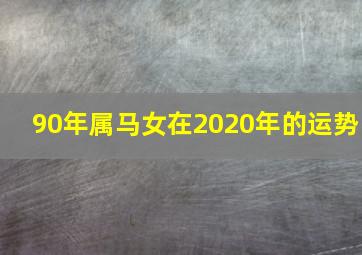 90年属马女在2020年的运势